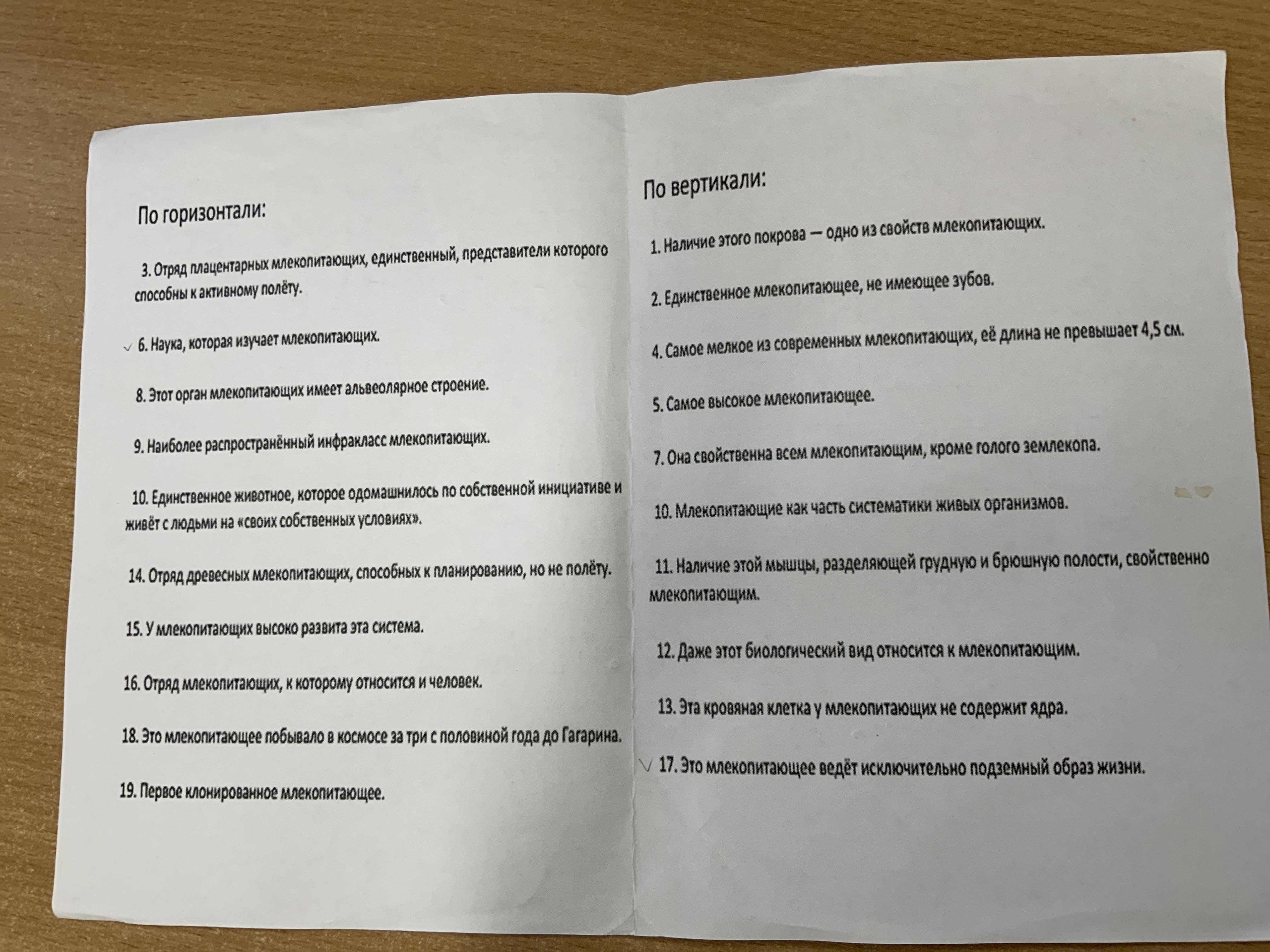 По горизонтали:

3. Отряд плацентарных млекопитающих, единственный, представители которого способны к активному полёту.

6. Наука, которая изучает млекопитающих.

8. Этот орган млекопитающих имеет альвеолярное строение.

9. Наиболее распространённый инфракласс млекопитающих.

10. Единственное животное, которое одомашнилось по собственной инициативе и живёт с людьми на «своих собственных условиях».

14. Отряд древесных млекопитающих, способных к планированию, но не полёту.

15. У млекопитающих высоко развита эта система.

16. Отряд млекопитающих, к которому относится и человек.

18. Это млекопитающее побывало в космосе за три с половиной года до Гагарина.

19. Первое клонированное млекопитающее.

По вертикали:

1. Наличие этого покрова — одно из свойств млекопитающих.

2. Единственное млекопитающее, не имеющее зубов.

4. Самое мелкое из современных млекопитающих, её длина не превышает 4,5 см.

5. Самое высокое млекопитающее.

7. Она свойственна всем млекопитающим, кроме голого землекопа.

10. Млекопитающие как часть систематики живых организмов.

11. Наличие этой мышцы, разделяющей грудную и брюшную полости, свойственно млекопитающим.

12. Даже этот биологический вид относится к млекопитающим.

13. Эта кровяная клетка у млекопитающих не содержит ядра.

17. Это млекопитающее ведёт исключительно подземный образ жизни.